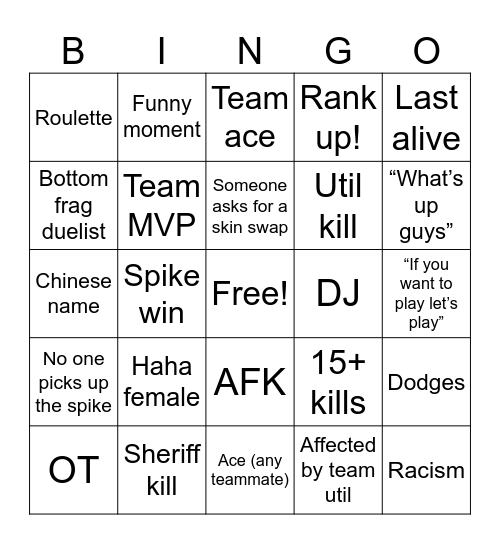 | B | I | N | G | O |
|---|---|---|---|---|
| Roulette | Funny moment | Team ace | Rank up! | Last alive |
| Bottom frag duelist | Team MVP | Someone asks for a skin swap | Util kill | “What’s up guys” |
| Chinese name | Spike win | Free! | DJ | “If you want to play let’s play” |
| No one picks up the spike | Haha female | AFK | 15+ kills | Dodges |
| OT | Sheriff kill | Ace (any teammate) | Affected by team util | Racism |